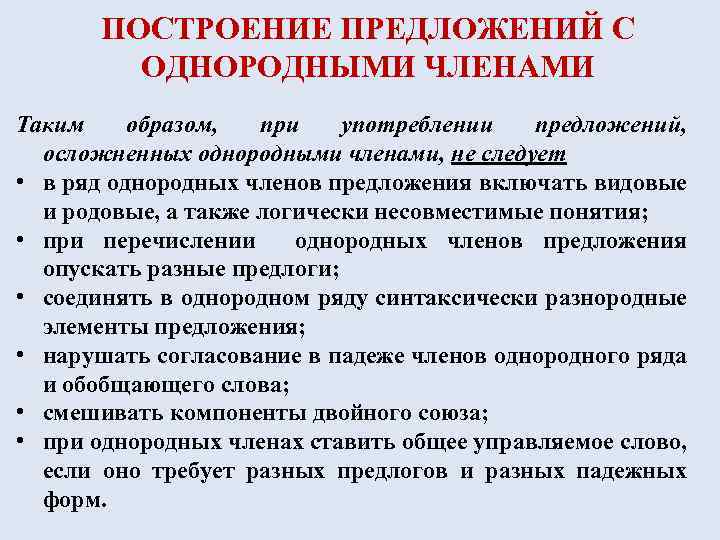 ПОСТРОЕНИЕ ПРЕДЛОЖЕНИЙ С ОДНОРОДНЫМИ ЧЛЕНАМИ

Таким образом, при употреблении предложений, осложненных однородными членами, не следует

• в ряд однородных членов предложения включать видовые и родовые, а также логически несовместимые понятия;
• при перечислении однородных членов предложения опускать разные предлоги;
• соединять в однородном ряду синтаксически разнородные элементы предложения;
• нарушать согласование в падеже членов однородного ряда и обобщающего слова;
• смешивать компоненты двойного союза;
• при однородных членах ставить общее управляемое слово, если оно требует разных предлогов и разных падежных форм.